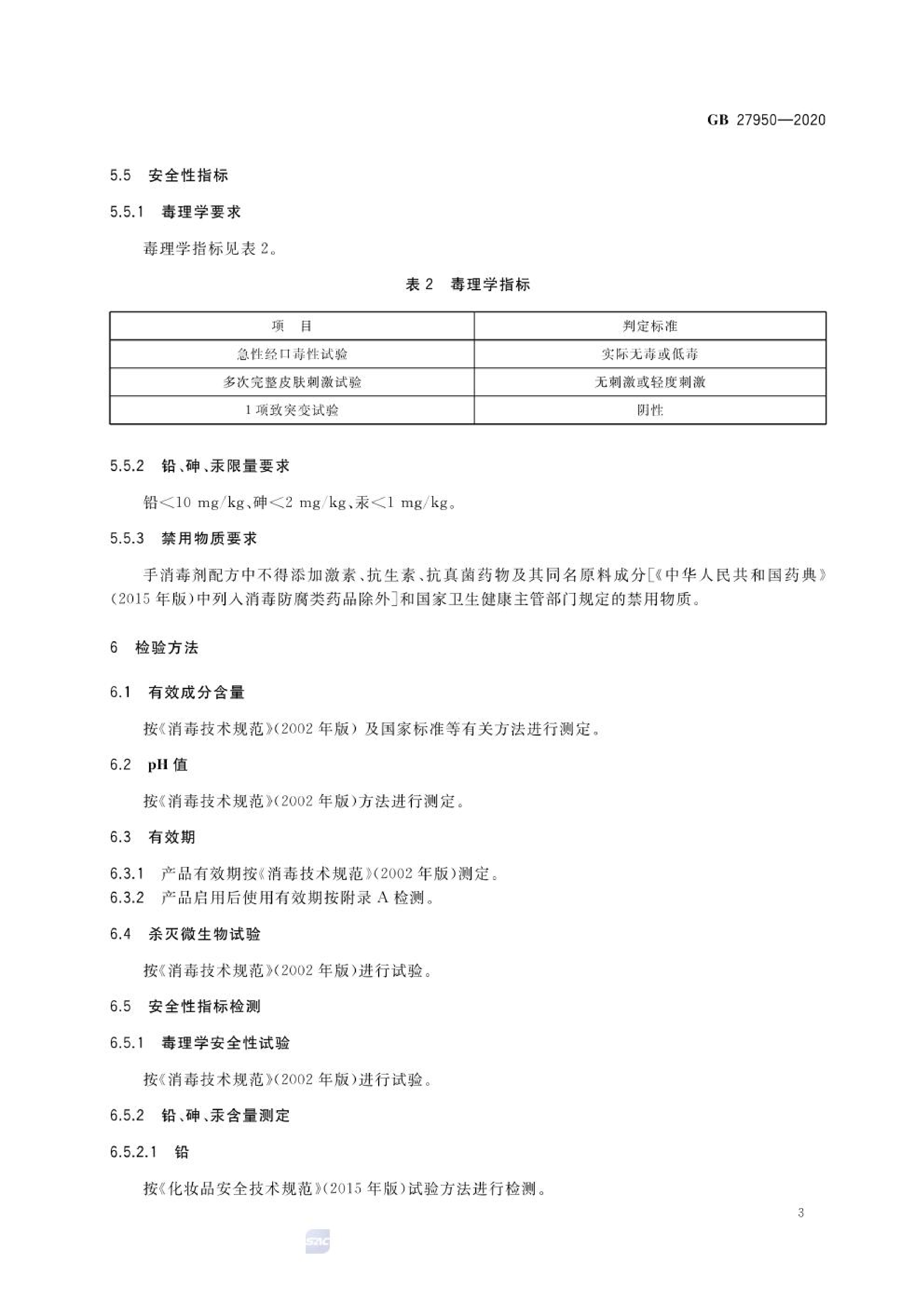 GB 27950—2020

5.5 安全性指标

5.5.1 毒理学要求

毒理学指标见表 2。

表 2 毒理学指标

| 项 目 | 判定标准 |
|---|---|
| 急性经口毒性试验 | 实际无毒或低毒 |
| 多次完整皮肤刺激试验 | 无刺激或轻度刺激 |
| 1 项致突变试验 | 阴性 |

5.5.2 铅、砷、汞限量要求

铅＜10 mg/kg、砷＜2 mg/kg、汞＜1 mg/kg。

5.5.3 禁用物质要求

手消毒剂配方中不得添加激素、抗生素、抗真菌药物及其同名原料成分[《中华人民共和国药典》(2015 年版)中列入消毒防腐类药品除外]和国家卫生健康主管部门规定的禁用物质。

6 检验方法

6.1 有效成分含量

按《消毒技术规范》(2002 年版) 及国家标准等有关方法进行测定。

6.2 pH 值

按《消毒技术规范》(2002 年版)方法进行测定。

6.3 有效期

6.3.1 产品有效期按《消毒技术规范》(2002 年版)测定。
6.3.2 产品启用后使用有效期按附录 A 检测。

6.4 杀灭微生物试验

按《消毒技术规范》(2002 年版)进行试验。

6.5 安全性指标检测

6.5.1 毒理学安全性试验

按《消毒技术规范》(2002 年版)进行试验。

6.5.2 铅、砷、汞含量测定

6.5.2.1 铅

按《化妆品安全技术规范》(2015 年版)试验方法进行检测。

3

SAC